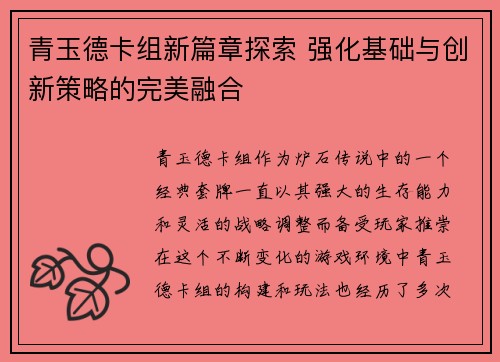 青玉德卡组新篇章探索 强化基础与创新策略的完美融合

青玉德卡组作为炉石传说中的一个经典套牌一直以其强大的生存能力和灵活的战略调整而备受玩家推崇在这个不断变化的游戏环境中青玉德卡组的构建和玩法也经历了多次